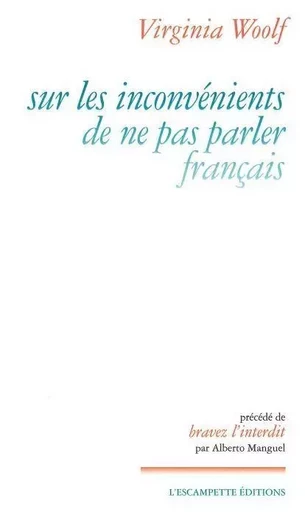 Virginia Woolf

sur les inconvénients de ne pas parler français

précédé de
bravez l'interdit
par Alberto Manguel

L'ESCAMPETTE ÉDITIONS